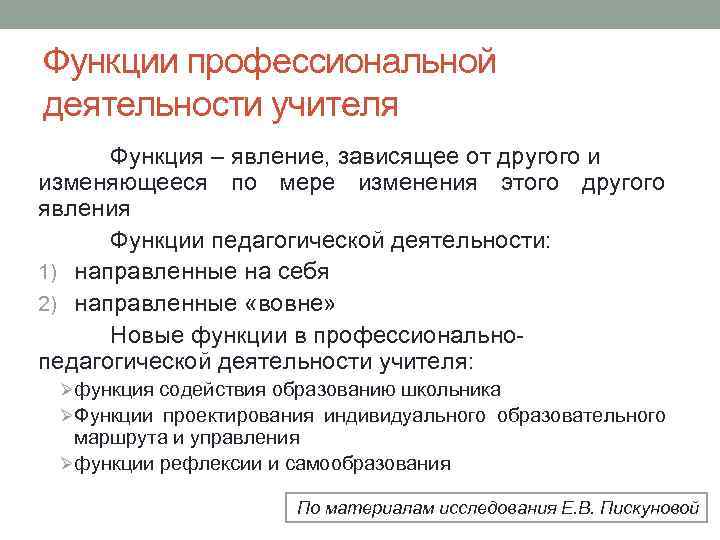 Функции профессиональной деятельности учителя

Функция – явление, зависящее от другого и изменяющееся по мере изменения этого другого явления

Функции педагогической деятельности:

1) направленные на себя
2) направленные «вовне»

Новые функции в профессионально-педагогической деятельности учителя:

➢функция содействия образованию школьника
➢Функции проектирования индивидуального образовательного маршрута и управления
➢функции рефлексии и самообразования

По материалам исследования Е.В. Пискуновой